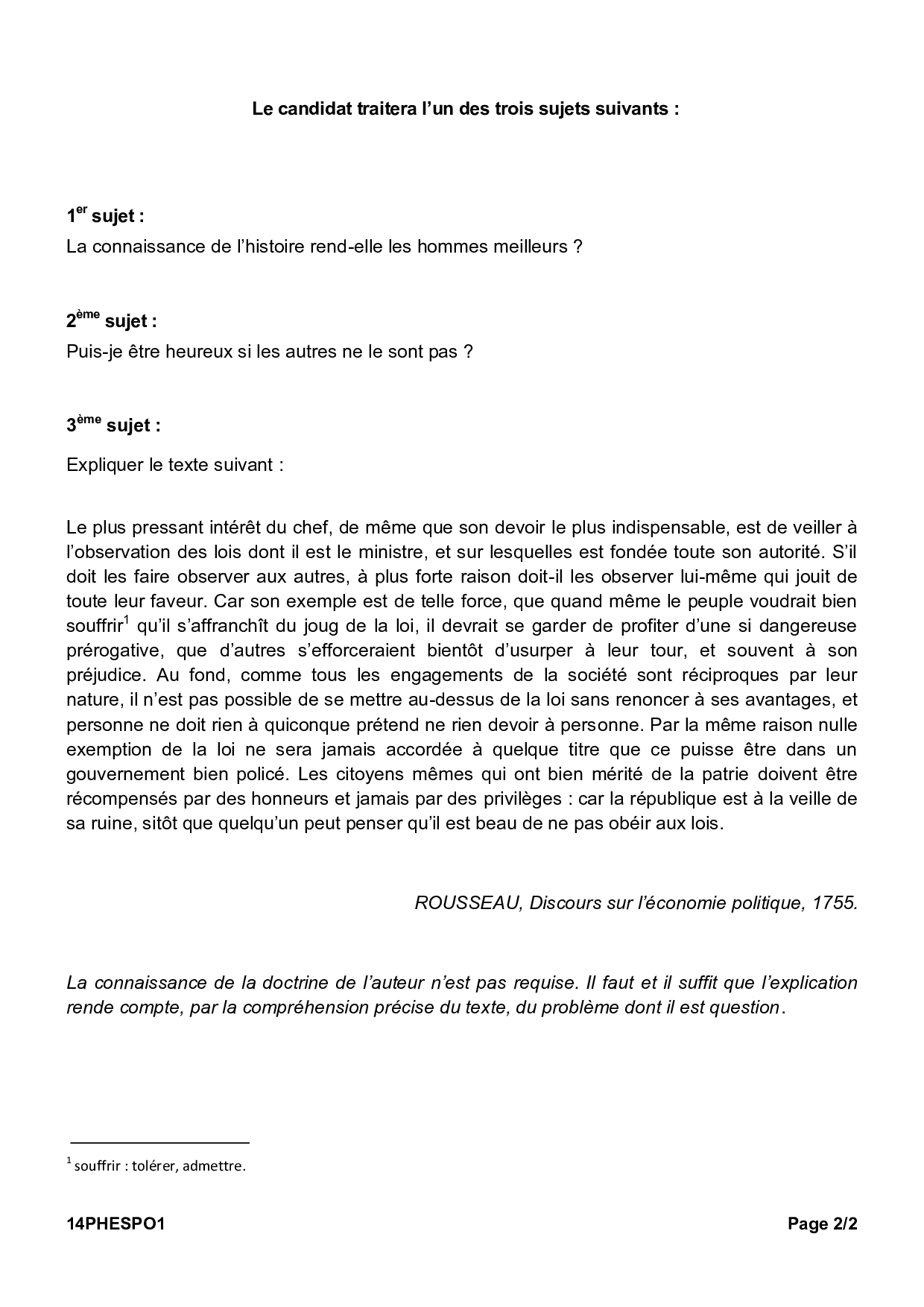 Le candidat traitera l'un des trois sujets suivants :

1$^{er}$ sujet :
La connaissance de l'histoire rend-elle les hommes meilleurs ?

2$^{ème}$ sujet :
Puis-je être heureux si les autres ne le sont pas ?

3$^{ème}$ sujet :

Expliquer le texte suivant :

Le plus pressant intérêt du chef, de même que son devoir le plus indispensable, est de veiller à l'observation des lois dont il est le ministre, et sur lesquelles est fondée toute son autorité. S'il doit les faire observer aux autres, à plus forte raison doit-il les observer lui-même qui jouit de toute leur faveur. Car son exemple est de telle force, que quand même le peuple voudrait bien souffrir$^1$ qu'il s'affranchît du joug de la loi, il devrait se garder de profiter d'une si dangereuse prérogative, que d'autres s'efforceraient bientôt d'usurper à leur tour, et souvent à son préjudice. Au fond, comme tous les engagements de la société sont réciproques par leur nature, il n'est pas possible de se mettre au-dessus de la loi sans renoncer à ses avantages, et personne ne doit rien à quiconque prétend ne rien devoir à personne. Par la même raison nulle exemption de la loi ne sera jamais accordée à quelque titre que ce puisse être dans un gouvernement bien policé. Les citoyens mêmes qui ont bien mérité de la patrie doivent être récompensés par des honneurs et jamais par des privilèges : car la république est à la veille de sa ruine, sitôt que quelqu'un peut penser qu'il est beau de ne pas obéir aux lois.

ROUSSEAU, Discours sur l'économie politique, 1755.

La connaissance de la doctrine de l'auteur n'est pas requise. Il faut et il suffit que l'explication rende compte, par la compréhension précise du texte, du problème dont il est question.

$^1$ souffrir : tolérer, admettre.

14PHESPO1 Page 2/2